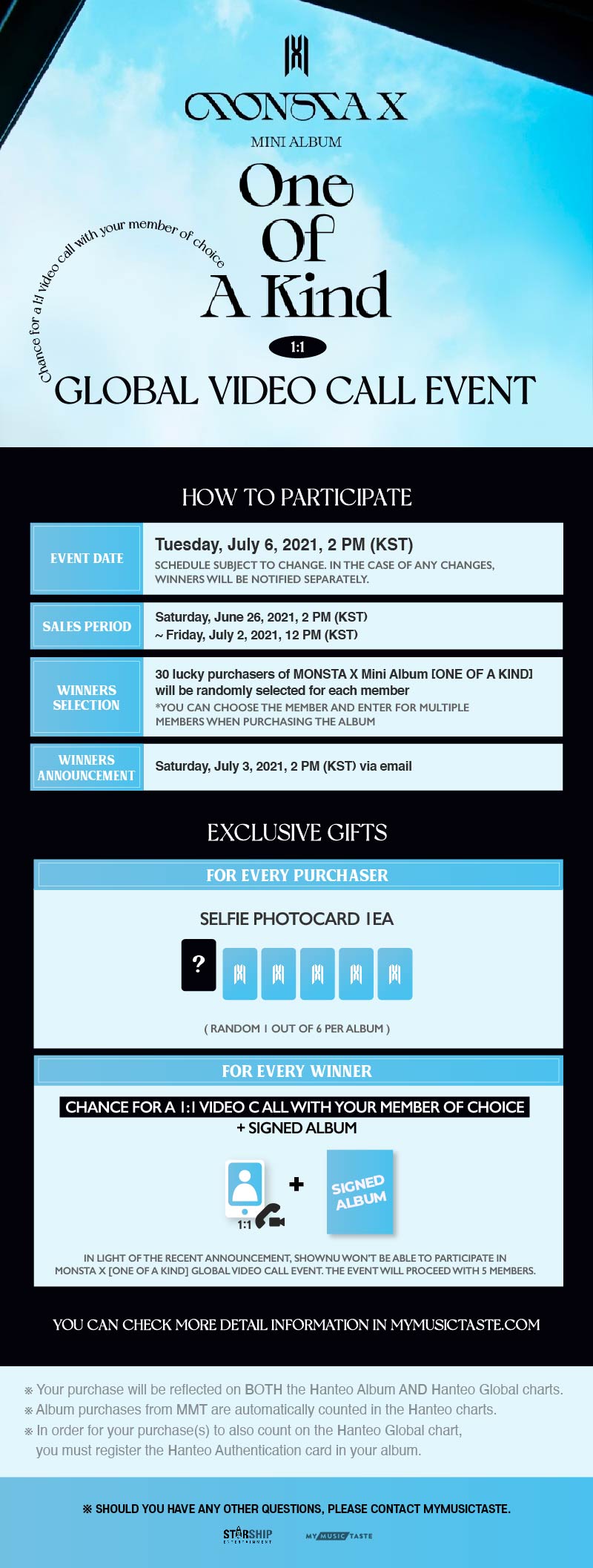 MONSTA X

MINI ALBUM

One Of A Kind

Chance for a 1:1 video call with your member of choice

1:1

GLOBAL VIDEO CALL EVENT

HOW TO PARTICIPATE

| EVENT DATE | Tuesday, July 6, 2021, 2 PM (KST) SCHEDULE SUBJECT TO CHANGE. IN THE CASE OF ANY CHANGES, WINNERS WILL BE NOTIFIED SEPARATELY. |
|---|---|
| SALES PERIOD | Saturday, June 26, 2021, 2 PM (KST) ~ Friday, July 2, 2021, 12 PM (KST) |
| WINNERS SELECTION | 30 lucky purchasers of MONSTA X Mini Album [ONE OF A KIND] will be randomly selected for each member *YOU CAN CHOOSE THE MEMBER AND ENTER FOR MULTIPLE MEMBERS WHEN PURCHASING THE ALBUM |
| WINNERS ANNOUNCEMENT | Saturday, July 3, 2021, 2 PM (KST) via email |

EXCLUSIVE GIFTS

FOR EVERY PURCHASER

SELFIE PHOTOCARD 1EA

?

( RANDOM 1 OUT OF 6 PER ALBUM )

FOR EVERY WINNER

CHANCE FOR A 1:1 VIDEO CALL WITH YOUR MEMBER OF CHOICE + SIGNED ALBUM

1:1

+

SIGNED ALBUM

IN LIGHT OF THE RECENT ANNOUNCEMENT, SHOWNU WON'T BE ABLE TO PARTICIPATE IN MONSTA X [ONE OF A KIND] GLOBAL VIDEO CALL EVENT. THE EVENT WILL PROCEED WITH 5 MEMBERS.

YOU CAN CHECK MORE DETAIL INFORMATION IN MYMUSICTASTE.COM

※ Your purchase will be reflected on BOTH the Hanteo Album AND Hanteo Global charts.
※ Album purchases from MMT are automatically counted in the Hanteo charts.
※ In order for your purchase(s) to also count on the Hanteo Global chart, you must register the Hanteo Authentication card in your album.

※ SHOULD YOU HAVE ANY OTHER QUESTIONS, PLEASE CONTACT MYMUSICTASTE.

STARSHIP ENTERTAINMENT

MY MUSIC TASTE